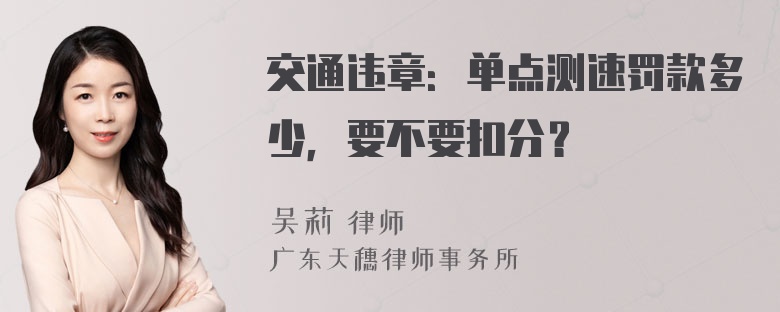 交通违章：单点测速罚款多少，要不要扣分？

吴莉 律师
广东天穗律师事务所